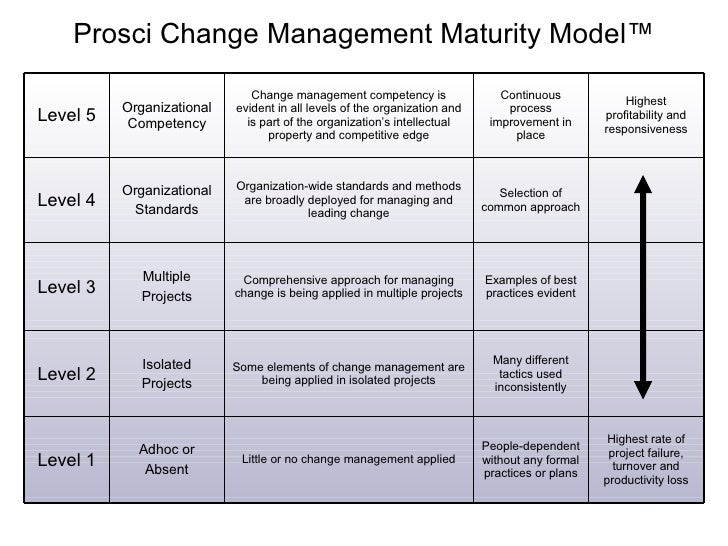 Prosci Change Management Maturity Model™

| Level 5 | Organizational Competency | Change management competency is evident in all levels of the organization and is part of the organization's intellectual property and competitive edge | Continuous process improvement in place | Highest profitability and responsiveness |
|---|---|---|---|---|
| Level 4 | Organizational Standards | Organization-wide standards and methods are broadly deployed for managing and leading change | Selection of common approach | |
| Level 3 | Multiple Projects | Comprehensive approach for managing change is being applied in multiple projects | Examples of best practices evident | |
| Level 2 | Isolated Projects | Some elements of change management are being applied in isolated projects | Many different tactics used inconsistently | |
| Level 1 | Adhoc or Absent | Little or no change management applied | People-dependent without any formal practices or plans | Highest rate of project failure, turnover and productivity loss |